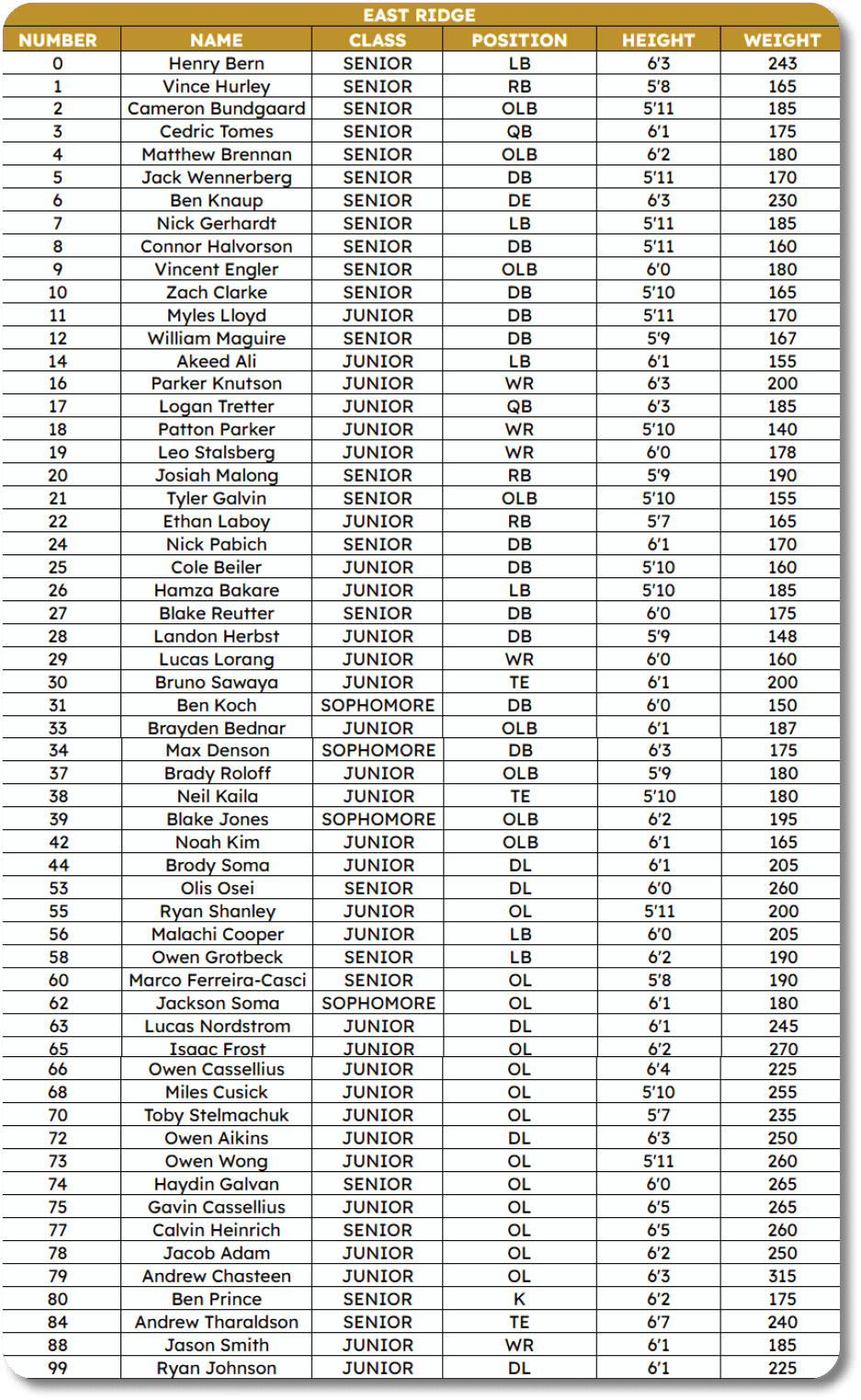 EAST RIDGE

| NUMBER | NAME | CLASS | POSITION | HEIGHT | WEIGHT |
|---|---|---|---|---|---|
| 0 | Henry Bern | SENIOR | LB | 6'3 | 243 |
| 1 | Vince Hurley | SENIOR | RB | 5'8 | 165 |
| 2 | Cameron Bundgaard | SENIOR | OLB | 5'11 | 185 |
| 3 | Cedric Tomes | SENIOR | QB | 6'1 | 175 |
| 4 | Matthew Brennan | SENIOR | OLB | 6'2 | 180 |
| 5 | Jack Wennerberg | SENIOR | DB | 5'11 | 170 |
| 6 | Ben Knaup | SENIOR | DE | 6'3 | 230 |
| 7 | Nick Gerhardt | SENIOR | LB | 5'11 | 185 |
| 8 | Connor Halvorson | SENIOR | DB | 5'11 | 160 |
| 9 | Vincent Engler | SENIOR | OLB | 6'0 | 180 |
| 10 | Zach Clarke | SENIOR | DB | 5'10 | 165 |
| 11 | Myles Lloyd | JUNIOR | DB | 5'11 | 170 |
| 12 | William Maguire | SENIOR | DB | 5'9 | 167 |
| 14 | Akeed Ali | JUNIOR | LB | 6'1 | 155 |
| 16 | Parker Knutson | JUNIOR | WR | 6'3 | 200 |
| 17 | Logan Tretter | JUNIOR | QB | 6'3 | 185 |
| 18 | Patton Parker | JUNIOR | WR | 5'10 | 140 |
| 19 | Leo Stalsberg | JUNIOR | WR | 6'0 | 178 |
| 20 | Josiah Malong | SENIOR | RB | 5'9 | 190 |
| 21 | Tyler Galvin | SENIOR | OLB | 5'10 | 155 |
| 22 | Ethan Laboy | JUNIOR | RB | 5'7 | 165 |
| 24 | Nick Pabich | SENIOR | DB | 6'1 | 170 |
| 25 | Cole Beiler | JUNIOR | DB | 5'10 | 160 |
| 26 | Hamza Bakare | JUNIOR | LB | 5'10 | 185 |
| 27 | Blake Reutter | SENIOR | DB | 6'0 | 175 |
| 28 | Landon Herbst | JUNIOR | DB | 5'9 | 148 |
| 29 | Lucas Lorang | JUNIOR | WR | 6'0 | 160 |
| 30 | Bruno Sawaya | JUNIOR | TE | 6'1 | 200 |
| 31 | Ben Koch | SOPHOMORE | DB | 6'0 | 150 |
| 33 | Brayden Bednar | JUNIOR | OLB | 6'1 | 187 |
| 34 | Max Denson | SOPHOMORE | DB | 6'3 | 175 |
| 37 | Brady Roloff | JUNIOR | OLB | 5'9 | 180 |
| 38 | Neil Kaila | JUNIOR | TE | 5'10 | 180 |
| 39 | Blake Jones | SOPHOMORE | OLB | 6'2 | 195 |
| 42 | Noah Kim | JUNIOR | OLB | 6'1 | 165 |
| 44 | Brody Soma | JUNIOR | DL | 6'1 | 205 |
| 53 | Olis Osei | SENIOR | DL | 6'0 | 260 |
| 55 | Ryan Shanley | JUNIOR | OL | 5'11 | 200 |
| 56 | Malachi Cooper | JUNIOR | LB | 6'0 | 205 |
| 58 | Owen Grotbeck | SENIOR | LB | 6'2 | 190 |
| 60 | Marco Ferreira-Casci | SENIOR | OL | 5'8 | 190 |
| 62 | Jackson Soma | SOPHOMORE | OL | 6'1 | 180 |
| 63 | Lucas Nordstrom | JUNIOR | DL | 6'1 | 245 |
| 65 | Isaac Frost | JUNIOR | OL | 6'2 | 270 |
| 66 | Owen Cassellius | JUNIOR | OL | 6'4 | 225 |
| 68 | Miles Cusick | JUNIOR | OL | 5'10 | 255 |
| 70 | Toby Stelmachuk | JUNIOR | OL | 5'7 | 235 |
| 72 | Owen Aikins | JUNIOR | DL | 6'3 | 250 |
| 73 | Owen Wong | JUNIOR | OL | 5'11 | 260 |
| 74 | Haydin Galvan | SENIOR | OL | 6'0 | 265 |
| 75 | Gavin Cassellius | JUNIOR | OL | 6'5 | 265 |
| 77 | Calvin Heinrich | SENIOR | OL | 6'5 | 260 |
| 78 | Jacob Adam | JUNIOR | OL | 6'2 | 250 |
| 79 | Andrew Chasteen | JUNIOR | OL | 6'3 | 315 |
| 80 | Ben Prince | SENIOR | K | 6'2 | 175 |
| 84 | Andrew Tharaldson | SENIOR | TE | 6'7 | 240 |
| 88 | Jason Smith | JUNIOR | WR | 6'1 | 185 |
| 99 | Ryan Johnson | JUNIOR | DL | 6'1 | 225 |